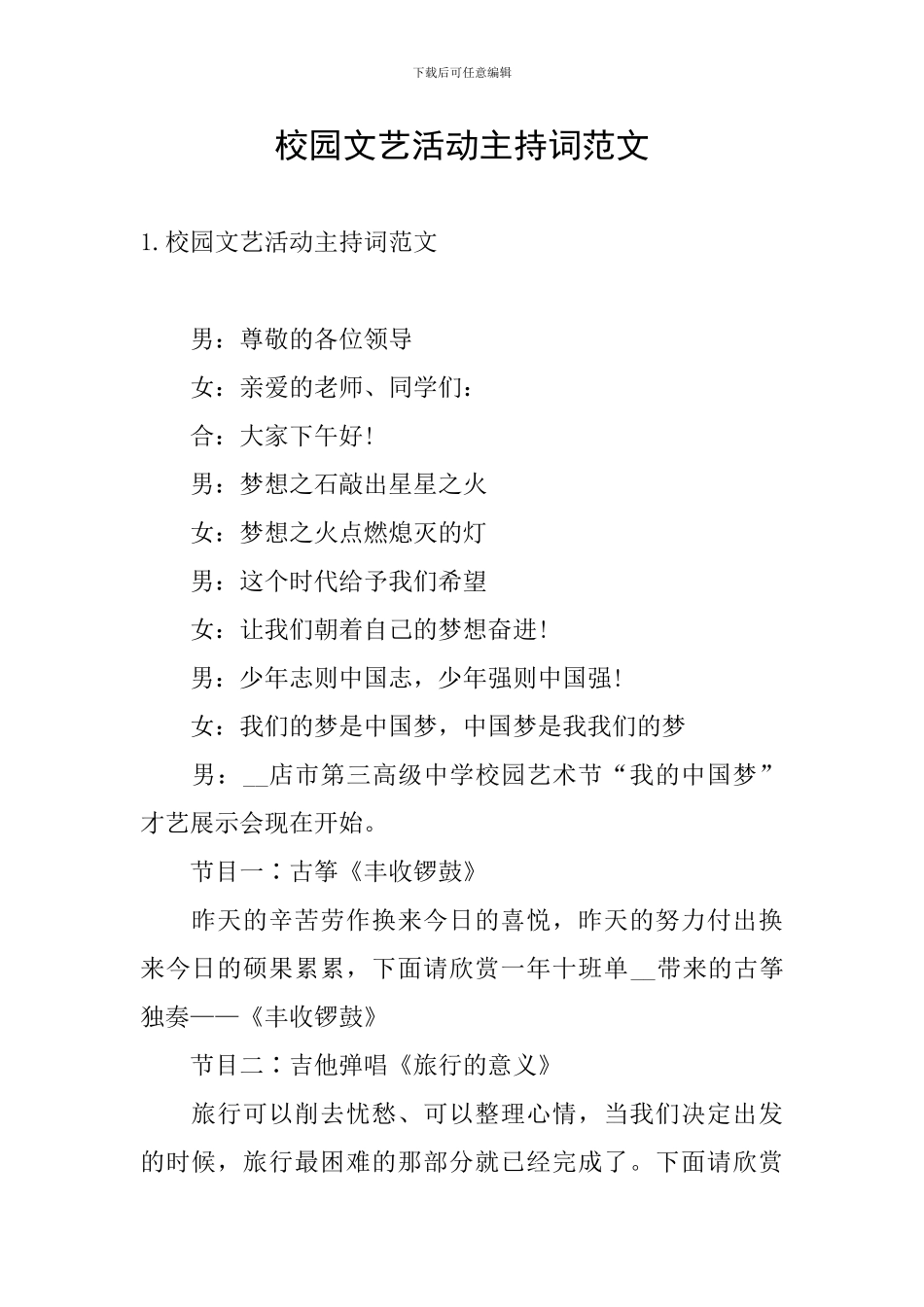 下载后可任意编辑

校园文艺活动主持词范文

1. 校园文艺活动主持词范文

男：尊敬的各位领导

女：亲爱的老师、同学们：

合：大家下午好！

男：梦想之石敲出星星之火

女：梦想之火点燃熄灭的灯

男：这个时代给予我们希望

女：让我们朝着自己的梦想奋进！

男：少年志则中国志，少年强则中国强！

女：我们的梦是中国梦，中国梦是我我们的梦

男：__店市第三高级中学校园艺术节“我的中国梦”才艺展示会现在开始。

节目一：古筝《丰收锣鼓》

昨天的辛苦劳作换来今日的喜悦，昨天的努力付出换来今日的硕果累累，下面请欣赏一年十班单__带来的古筝独奏——《丰收锣鼓》

节目二：吉他弹唱《旅行的意义》

旅行可以削去忧愁、可以整理心情，当我们决定出发的时候，旅行最困难的那部分就已经完成了。下面请欣赏